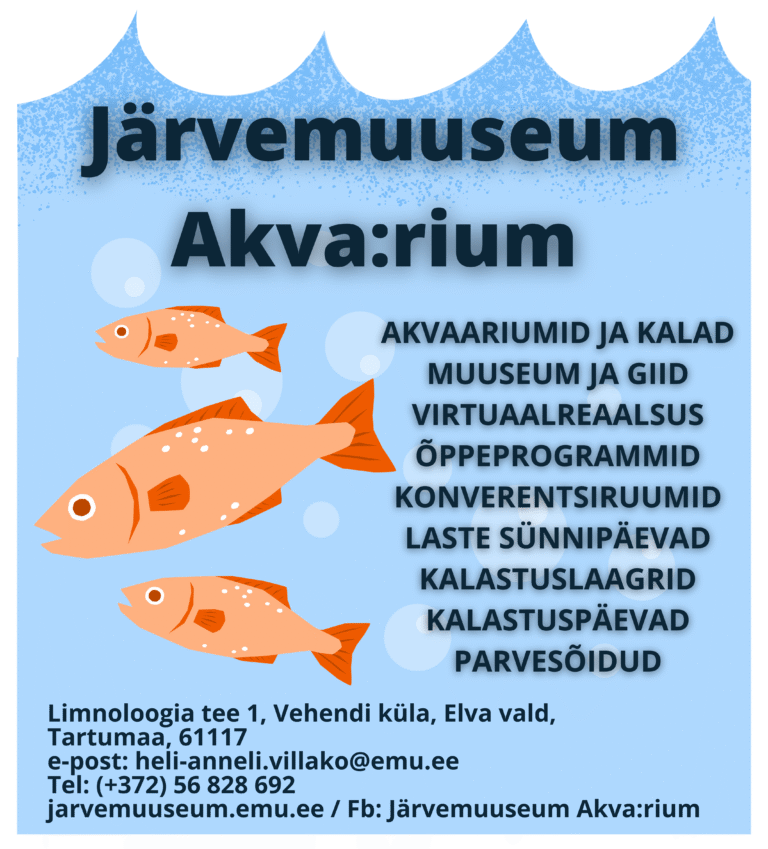 Järvemuuseum Akva:rium

AKVAARIUMID JA KALAD
MUUSEUM JA GIID
VIRTUAALREAALSUS
ÕPPEPROGRAMMID
KONVERENTSIRUUMID
LASTE SÜNNIPÄEVAD
KALASTUSLAAGRID
KALASTUSPÄEVAD
PARVESÕIDUD

Limnoloogia tee 1, Vehendi küla, Elva vald,
Tartumaa, 61117
e-post: heli-anneli.villako@emu.ee
Tel: (+372) 56 828 692
jarvemuuseum.emu.ee / Fb: Järvemuuseum Akva:rium